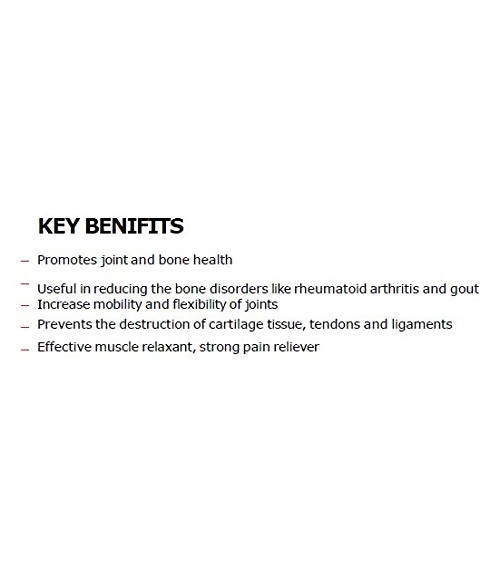 KEY BENIFITS

– Promotes joint and bone health
– Useful in reducing the bone disorders like rheumatoid arthritis and gout
– Increase mobility and flexibility of joints
– Prevents the destruction of cartilage tissue, tendons and ligaments
– Effective muscle relaxant, strong pain reliever